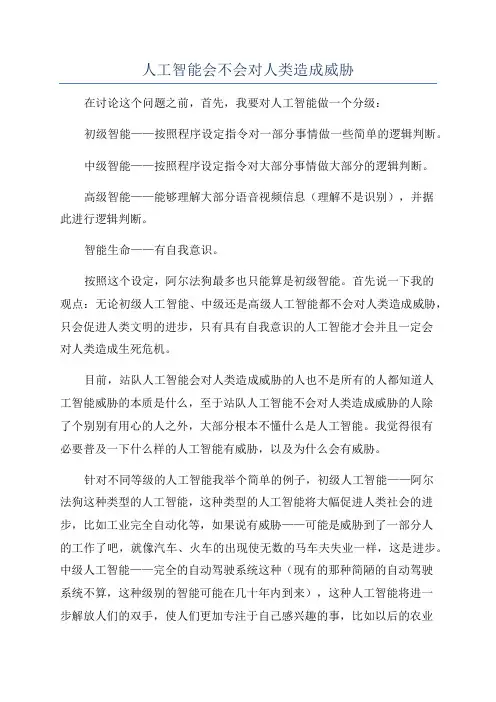 人工智能会不会对人类造成威胁

在讨论这个问题之前，首先，我要对人工智能做一个分级：

初级智能——按照程序设定指令对一部分事情做一些简单的逻辑判断。

中级智能——按照程序设定指令对大部分事情做大部分的逻辑判断。

高级智能——能够理解大部分语音视频信息（理解不是识别），并据此进行逻辑判断。

智能生命——有自我意识。

按照这个设定，阿尔法狗最多也只能算是初级智能。首先说一下我的观点：无论初级人工智能、中级还是高级人工智能都不会对人类造成威胁，只会促进人类文明的进步，只有具有自我意识的人工智能才会并且一定会对人类造成生死危机。

目前，站队人工智能会对人类造成威胁的人也不是所有的人都知道人工智能威胁的本质是什么，至于站队人工智能不会对人类造成威胁的人除了个别别有用心的人之外，大部分根本不懂什么是人工智能。我觉得很有必要普及一下什么样的人工智能有威胁，以及为什么会有威胁。

针对不同等级的人工智能我举个简单的例子，初级人工智能——阿尔法狗这种类型的人工智能，这种类型的人工智能将大幅促进人类社会的进步，比如工业完全自动化等，如果说有威胁——可能是威胁到了一部分人的工作了吧，就像汽车、火车的出现使无数的马车夫失业一样，这是进步。中级人工智能——完全的自动驾驶系统这种（现有的那种简陋的自动驾驶系统不算，这种级别的智能可能在几十年内到来），这种人工智能将进一步解放人们的双手，使人们更加专注于自己感兴趣的事，比如以后的农业